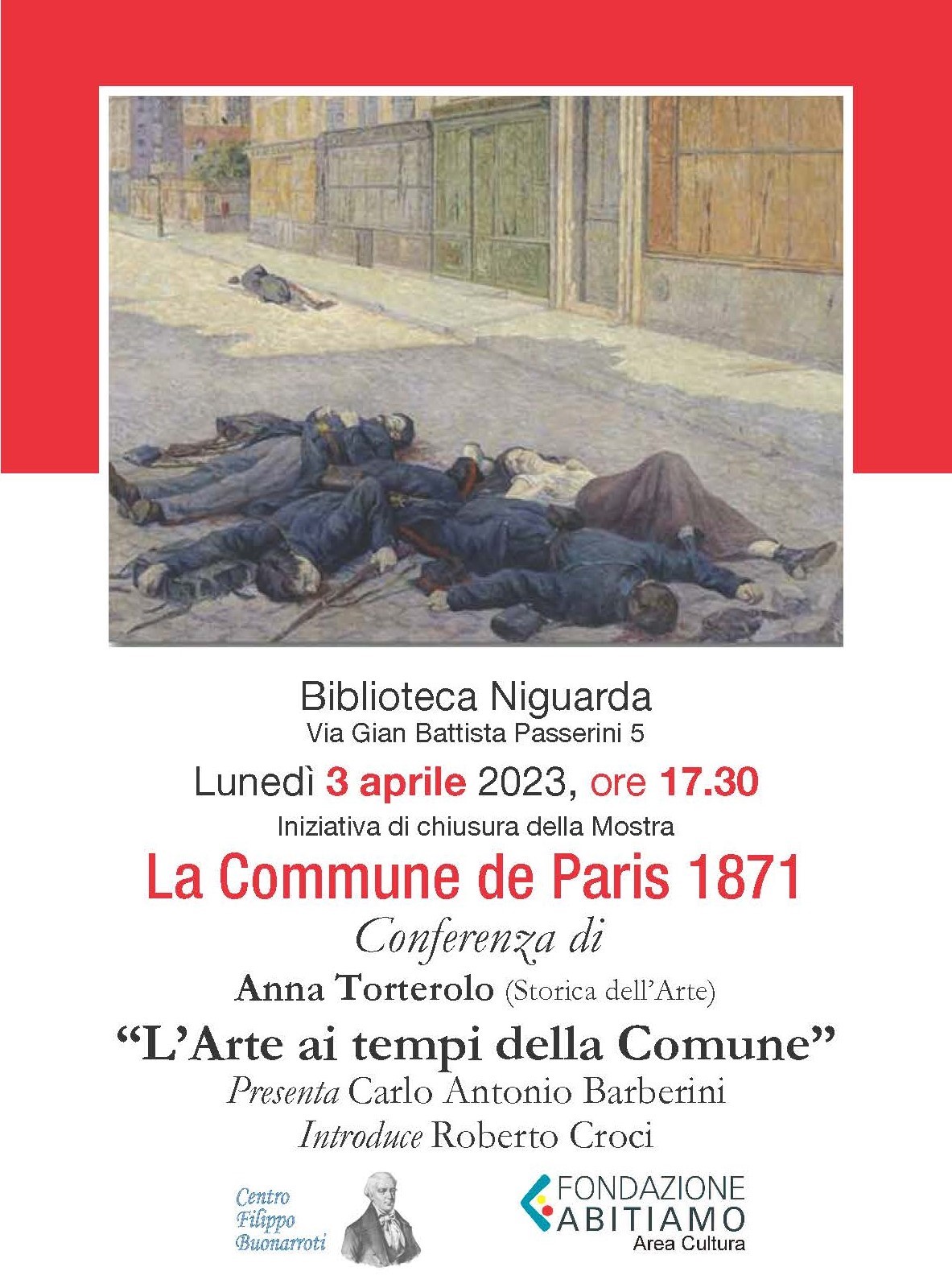 Biblioteca Niguarda
Via Gian Battista Passerini 5

Lunedì 3 aprile 2023, ore 17.30

Iniziativa di chiusura della Mostra

La Commune de Paris 1871

Conferenza di

Anna Torterolo (Storica dell'Arte)

"L'Arte ai tempi della Comune"

Presenta Carlo Antonio Barberini

Introduce Roberto Croci

Centro Filippo Buonarroti

FONDAZIONE ABITIAMO
Area Cultura